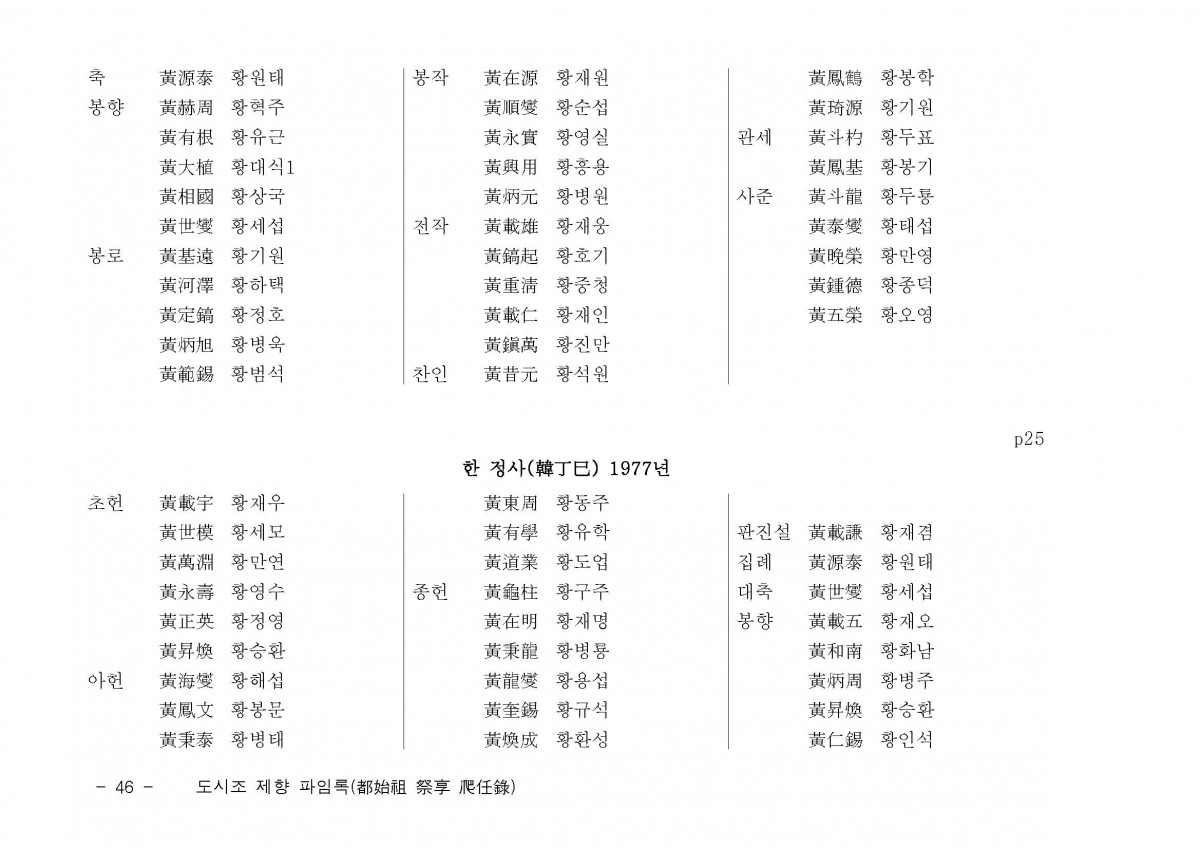 축	黃源泰	황원태
봉향	黃赫周	황혁주
	黃有根	황유근
	黃大植	황대식1
	黃相國	황상국
	黃世燮	황세섭
봉로	黃基遠	황기원
	黃河澤	황하택
	黃定鎬	황정호
	黃炳旭	황병욱
	黃範錫	황범석

봉작	黃在源	황재원
	黃順燮	황순섭
	黃永實	황영실
	黃興用	황흥용
	黃炳元	황병원
전작	黃載雄	황재웅
	黃鎬起	황호기
	黃重淸	황중청
	黃載仁	황재인
	黃鎭萬	황진만
찬인	黃昔元	황석원

	黃鳳鶴	황봉학
	黃琦源	황기원
관세	黃斗杓	황두표
	黃鳳基	황봉기
사준	黃斗龍	황두룡
	黃泰燮	황태섭
	黃晩榮	황만영
	黃鍾德	황종덕
	黃五榮	황오영

p25

한 정사(韓丁巳) 1977년

초헌	黃載宇	황재우
	黃世模	황세모
	黃萬淵	황만연
	黃永壽	황영수
	黃正英	황정영
	黃昇煥	황승환
아헌	黃海燮	황해섭
	黃鳳文	황봉문
	黃秉泰	황병태

	黃東周	황동주
	黃有學	황유학
	黃道業	황도업
종헌	黃龜柱	황구주
	黃在明	황재명
	黃秉龍	황병룡
	黃龍燮	황용섭
	黃奎錫	황규석
	黃煥成	황환성

판진설	黃載謙	황재겸
집례	黃源泰	황원태
대축	黃世燮	황세섭
봉향	黃載五	황재오
	黃和南	황화남
	黃炳周	황병주
	黃昇煥	황승환
	黃仁錫	황인석

- 46 -	도시조 제향 파임록(都始祖 祭享 爬任錄)